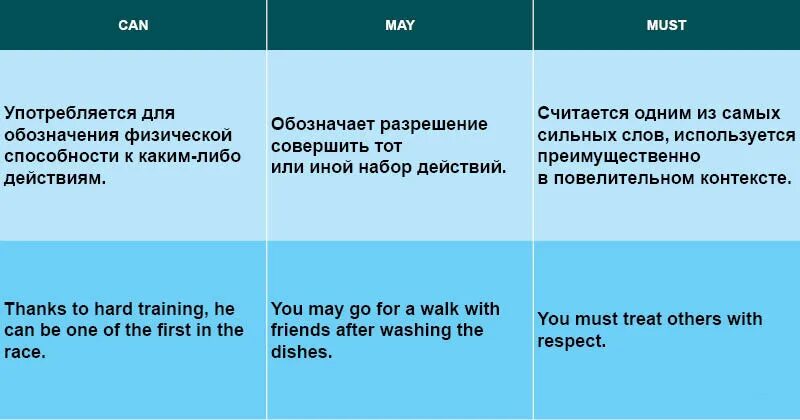 | CAN | MAY | MUST |
|---|---|---|
| Употребляется для обозначения физической способности к каким-либо действиям. | Обозначает разрешение совершить тот или иной набор действий. | Считается одним из самых сильных слов, используется преимущественно в повелительном контексте. |
| Thanks to hard training, he can be one of the first in the race. | You may go for a walk with friends after washing the dishes. | You must treat others with respect. |